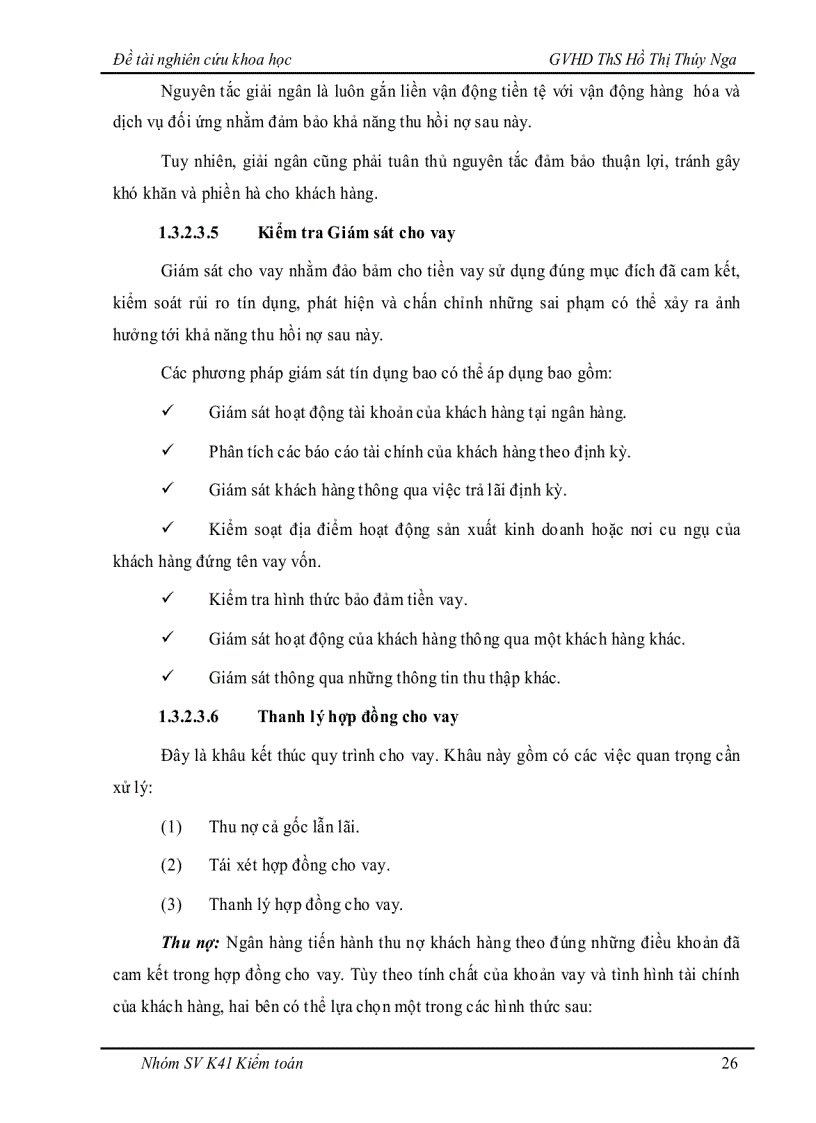 Đề tài nghiên cứu khoa học GVHD ThS Hồ Thị Thúy Nga

Nguyên tắc giải ngân là luôn gắn liền vận động tiền tệ với vận động hàng hóa và dịch vụ đối ứng nhằm đảm bảo khả năng thu hồi nợ sau này.

Tuy nhiên, giải ngân cũng phải tuân thủ nguyên tắc đảm bảo thuận lợi, tránh gây khó khăn và phiền hà cho khách hàng.

1.3.2.3.5 Kiểm tra Giám sát cho vay

Giám sát cho vay nhằm đảo bảm cho tiền vay sử dụng đúng mục đích đã cam kết, kiểm soát rủi ro tín dụng, phát hiện và chấn chỉnh những sai phạm có thể xảy ra ảnh hưởng tới khả năng thu hồi nợ sau này.

Các phương pháp giám sát tín dụng bao có thể áp dụng bao gồm:

✓ Giám sát hoạt động tài khoản của khách hàng tại ngân hàng.

✓ Phân tích các báo cáo tài chính của khách hàng theo định kỳ.

✓ Giám sát khách hàng thông qua việc trả lãi định kỳ.

✓ Kiểm soạt địa điểm hoạt động sản xuất kinh doanh hoặc nơi cu ngụ của khách hàng đứng tên vay vốn.

✓ Kiểm tra hình thức bảo đảm tiền vay.

✓ Giám sát hoạt động của khách hàng thông qua một khách hàng khác.

✓ Giám sát thông qua những thông tin thu thập khác.

1.3.2.3.6 Thanh lý hợp đồng cho vay

Đây là khâu kết thúc quy trình cho vay. Khâu này gồm có các việc quan trọng cần xử lý:

(1) Thu nợ cả gốc lẫn lãi.

(2) Tái xét hợp đồng cho vay.

(3) Thanh lý hợp đồng cho vay.

Thu nợ: Ngân hàng tiến hành thu nợ khách hàng theo đúng những điều khoản đã cam kết trong hợp đồng cho vay. Tùy theo tính chất của khoản vay và tình hình tài chính của khách hàng, hai bên có thể lựa chọn một trong các hình thức sau:

Nhóm SV K41 Kiểm toán 26